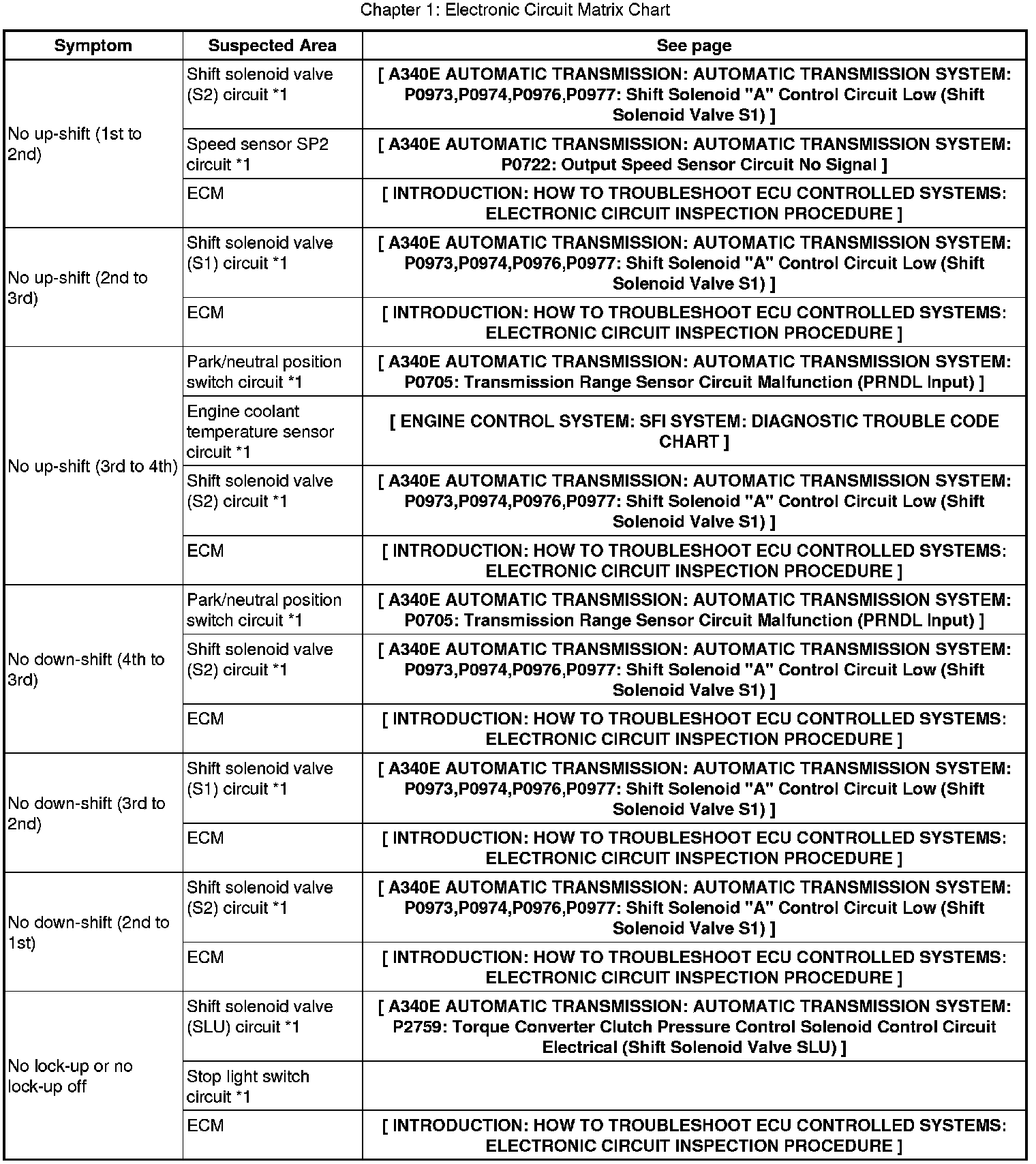 Chapter 1: Electronic Circuit Matrix Chart

| Symptom | Suspected Area | See page |
|---|---|---|
| No up-shift (1st to 2nd) | Shift solenoid valve (S2) circuit *1 | [ A340E AUTOMATIC TRANSMISSION: AUTOMATIC TRANSMISSION SYSTEM: P0973,P0974,P0976,P0977: Shift Solenoid "A" Control Circuit Low (Shift Solenoid Valve S1) ] |
| | Speed sensor SP2 circuit *1 | [ A340E AUTOMATIC TRANSMISSION: AUTOMATIC TRANSMISSION SYSTEM: P0722: Output Speed Sensor Circuit No Signal ] |
| | ECM | [ INTRODUCTION: HOW TO TROUBLESHOOT ECU CONTROLLED SYSTEMS: ELECTRONIC CIRCUIT INSPECTION PROCEDURE ] |
| No up-shift (2nd to 3rd) | Shift solenoid valve (S1) circuit *1 | [ A340E AUTOMATIC TRANSMISSION: AUTOMATIC TRANSMISSION SYSTEM: P0973,P0974,P0976,P0977: Shift Solenoid "A" Control Circuit Low (Shift Solenoid Valve S1) ] |
| | ECM | [ INTRODUCTION: HOW TO TROUBLESHOOT ECU CONTROLLED SYSTEMS: ELECTRONIC CIRCUIT INSPECTION PROCEDURE ] |
| No up-shift (3rd to 4th) | Park/neutral position switch circuit *1 | [ A340E AUTOMATIC TRANSMISSION: AUTOMATIC TRANSMISSION SYSTEM: P0705: Transmission Range Sensor Circuit Malfunction (PRNDL Input) ] |
| | Engine coolant temperature sensor circuit *1 | [ ENGINE CONTROL SYSTEM: SFI SYSTEM: DIAGNOSTIC TROUBLE CODE CHART ] |
| | Shift solenoid valve (S2) circuit *1 | [ A340E AUTOMATIC TRANSMISSION: AUTOMATIC TRANSMISSION SYSTEM: P0973,P0974,P0976,P0977: Shift Solenoid "A" Control Circuit Low (Shift Solenoid Valve S1) ] |
| | ECM | [ INTRODUCTION: HOW TO TROUBLESHOOT ECU CONTROLLED SYSTEMS: ELECTRONIC CIRCUIT INSPECTION PROCEDURE ] |
| No down-shift (4th to 3rd) | Park/neutral position switch circuit *1 | [ A340E AUTOMATIC TRANSMISSION: AUTOMATIC TRANSMISSION SYSTEM: P0705: Transmission Range Sensor Circuit Malfunction (PRNDL Input) ] |
| | Shift solenoid valve (S2) circuit *1 | [ A340E AUTOMATIC TRANSMISSION: AUTOMATIC TRANSMISSION SYSTEM: P0973,P0974,P0976,P0977: Shift Solenoid "A" Control Circuit Low (Shift Solenoid Valve S1) ] |
| | ECM | [ INTRODUCTION: HOW TO TROUBLESHOOT ECU CONTROLLED SYSTEMS: ELECTRONIC CIRCUIT INSPECTION PROCEDURE ] |
| No down-shift (3rd to 2nd) | Shift solenoid valve (S1) circuit *1 | [ A340E AUTOMATIC TRANSMISSION: AUTOMATIC TRANSMISSION SYSTEM: P0973,P0974,P0976,P0977: Shift Solenoid "A" Control Circuit Low (Shift Solenoid Valve S1) ] |
| | ECM | [ INTRODUCTION: HOW TO TROUBLESHOOT ECU CONTROLLED SYSTEMS: ELECTRONIC CIRCUIT INSPECTION PROCEDURE ] |
| No down-shift (2nd to 1st) | Shift solenoid valve (S2) circuit *1 | [ A340E AUTOMATIC TRANSMISSION: AUTOMATIC TRANSMISSION SYSTEM: P0973,P0974,P0976,P0977: Shift Solenoid "A" Control Circuit Low (Shift Solenoid Valve S1) ] |
| | ECM | [ INTRODUCTION: HOW TO TROUBLESHOOT ECU CONTROLLED SYSTEMS: ELECTRONIC CIRCUIT INSPECTION PROCEDURE ] |
| No lock-up or no lock-up off | Shift solenoid valve (SLU) circuit *1 | [ A340E AUTOMATIC TRANSMISSION: AUTOMATIC TRANSMISSION SYSTEM: P2759: Torque Converter Clutch Pressure Control Solenoid Control Circuit Electrical (Shift Solenoid Valve SLU) ] |
| | Stop light switch circuit *1 | |
| | ECM | [ INTRODUCTION: HOW TO TROUBLESHOOT ECU CONTROLLED SYSTEMS: ELECTRONIC CIRCUIT INSPECTION PROCEDURE ] |